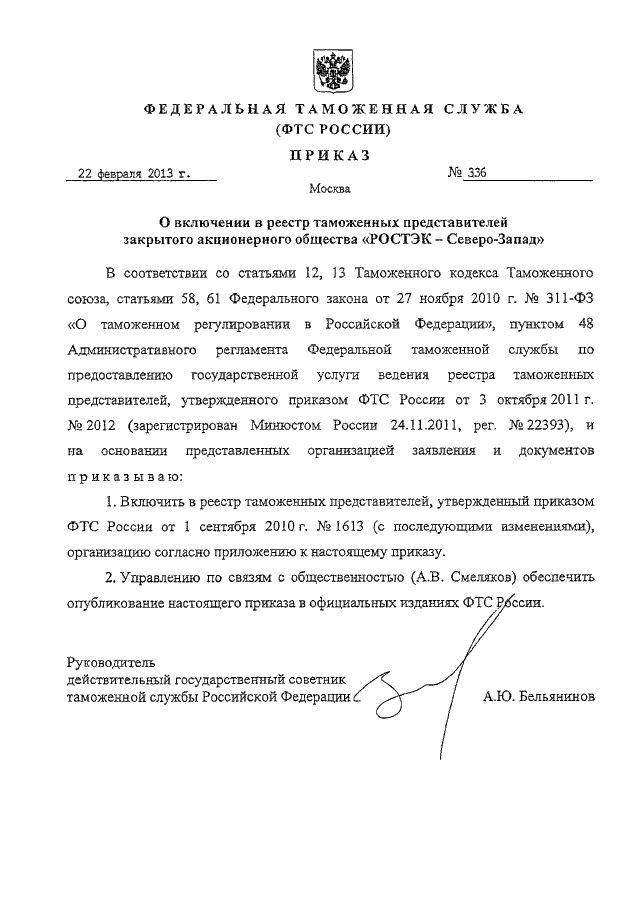 ФЕДЕРАЛЬНАЯ ТАМОЖЕННАЯ СЛУЖБА
(ФТС РОССИИ)

ПРИКАЗ

22 февраля 2013 г.

№ 336

Москва

О включении в реестр таможенных представителей закрытого акционерного общества «РОСТЭК – Северо-Запад»

В соответствии со статьями 12, 13 Таможенного кодекса Таможенного союза, статьями 58, 61 Федерального закона от 27 ноября 2010 г. № 311-ФЗ «О таможенном регулировании в Российской Федерации», пунктом 48 Административного регламента Федеральной таможенной службы по предоставлению государственной услуги ведения реестра таможенных представителей, утвержденного приказом ФТС России от 3 октября 2011 г. № 2012 (зарегистрирован Минюстом России 24.11.2011, рег. № 22393), и на основании представленных организацией заявления и документов приказываю:

1. Включить в реестр таможенных представителей, утвержденный приказом ФТС России от 1 сентября 2010 г. № 1613 (с последующими изменениями), организацию согласно приложению к настоящему приказу.

2. Управлению по связям с общественностью (А.В. Смеляков) обеспечить опубликование настоящего приказа в официальных изданиях ФТС России.

Руководитель
действительный государственный советник
таможенной службы Российской Федерации

А.Ю. Бельянинов